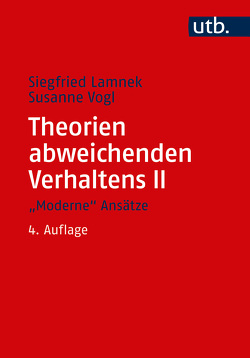 utb.

Siegfried Lamnek
Susanne Vogl

Theorien abweichenden Verhaltens II

„Moderne“ Ansätze

4. Auflage